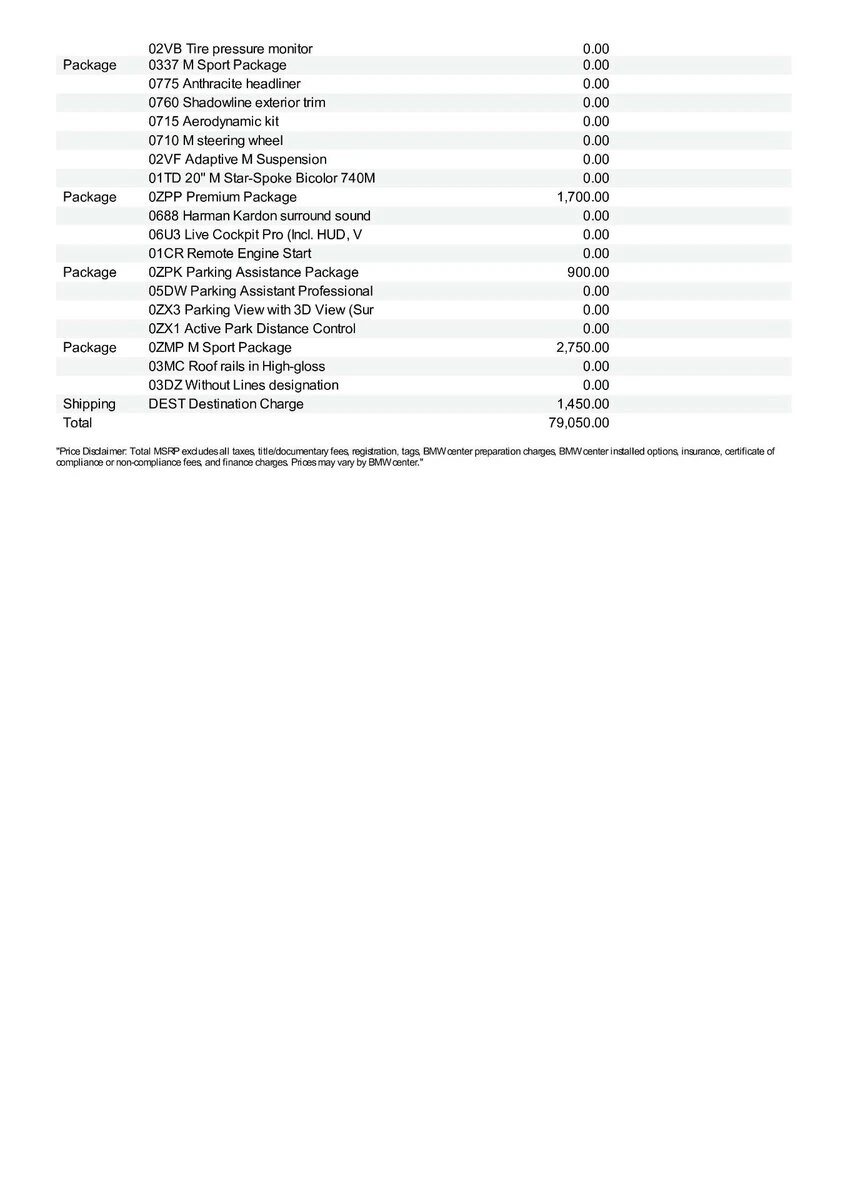 |  |  |  |
|---|---|---|
|  | 02VB Tire pressure monitor | 0.00 |
| Package | 0337 M Sport Package | 0.00 |
|  | 0775 Anthracite headliner | 0.00 |
|  | 0760 Shadowline exterior trim | 0.00 |
|  | 0715 Aerodynamic kit | 0.00 |
|  | 0710 M steering wheel | 0.00 |
|  | 02VF Adaptive M Suspension | 0.00 |
|  | 01TD 20" M Star-Spoke Bicolor 740M | 0.00 |
| Package | 0ZPP Premium Package | 1,700.00 |
|  | 0688 Harman Kardon surround sound | 0.00 |
|  | 06U3 Live Cockpit Pro (Incl. HUD, V | 0.00 |
|  | 01CR Remote Engine Start | 0.00 |
| Package | 0ZPK Parking Assistance Package | 900.00 |
|  | 05DW Parking Assistant Professional | 0.00 |
|  | 0ZX3 Parking View with 3D View (Sur | 0.00 |
|  | 0ZX1 Active Park Distance Control | 0.00 |
| Package | 0ZMP M Sport Package | 2,750.00 |
|  | 03MC Roof rails in High-gloss | 0.00 |
|  | 03DZ Without Lines designation | 0.00 |
| Shipping | DEST Destination Charge | 1,450.00 |
| Total |  | 79,050.00 |

"Price Disclaimer: Total MSRP excludes all taxes, title/documentary fees, registration, tags, BMW center preparation charges, BMW center installed options, insurance, certificate of compliance or non-compliance fees, and finance charges. Prices may vary by BMW center."